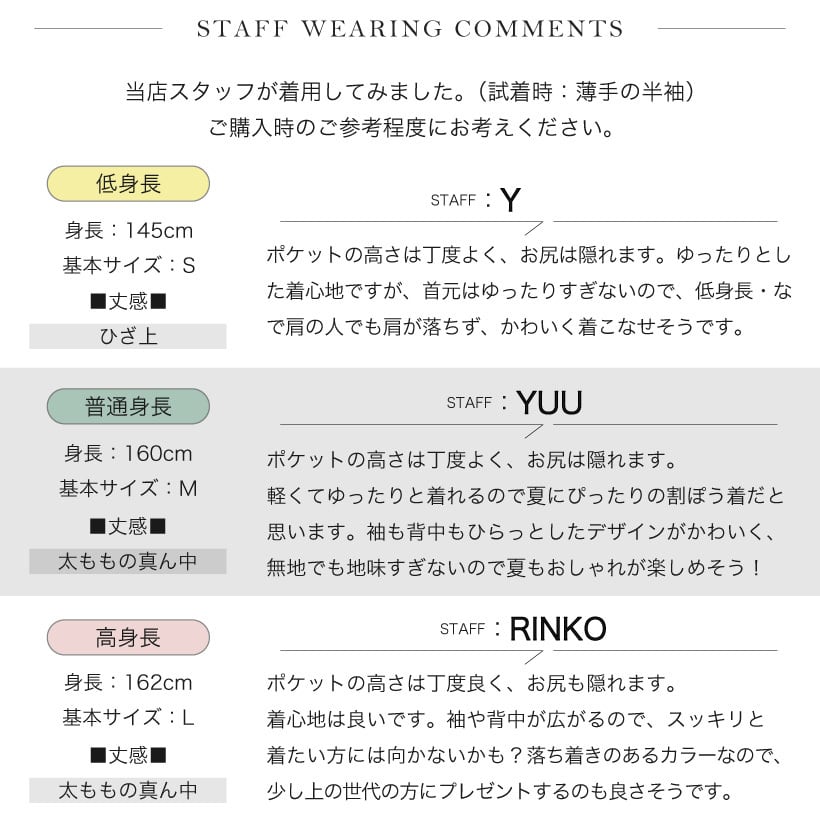 STAFF WEARING COMMENTS

当店スタッフが着用してみました。（試着時：薄手の半袖）
ご購入時のご参考程度にお考えください。

低身長
身長：145cm
基本サイズ：S
■丈感■
ひざ上

STAFF：Y
ポケットの高さは丁度よく、お尻は隠れます。ゆったりとした着心地ですが、首元はゆったりすぎないので、低身長・なで肩の人でも肩が落ちず、かわいく着こなせそうです。

普通身長
身長：160cm
基本サイズ：M
■丈感■
太ももの真ん中

STAFF：YUU
ポケットの高さは丁度よく、お尻は隠れます。
軽くてゆったりと着れるので夏にぴったりの割ぽう着だと思います。袖も背中もひらっとしたデザインがかわいく、無地でも地味すぎないので夏もおしゃれが楽しめそう！

高身長
身長：162cm
基本サイズ：L
■丈感■
太ももの真ん中

STAFF：RINKO
ポケットの高さは丁度良く、お尻も隠れます。
着心地は良いです。袖や背中が広がるので、スッキリと着たい方には向かないかも？落ち着きのあるカラーなので、少し上の世代の方にプレゼントするのも良さそうです。